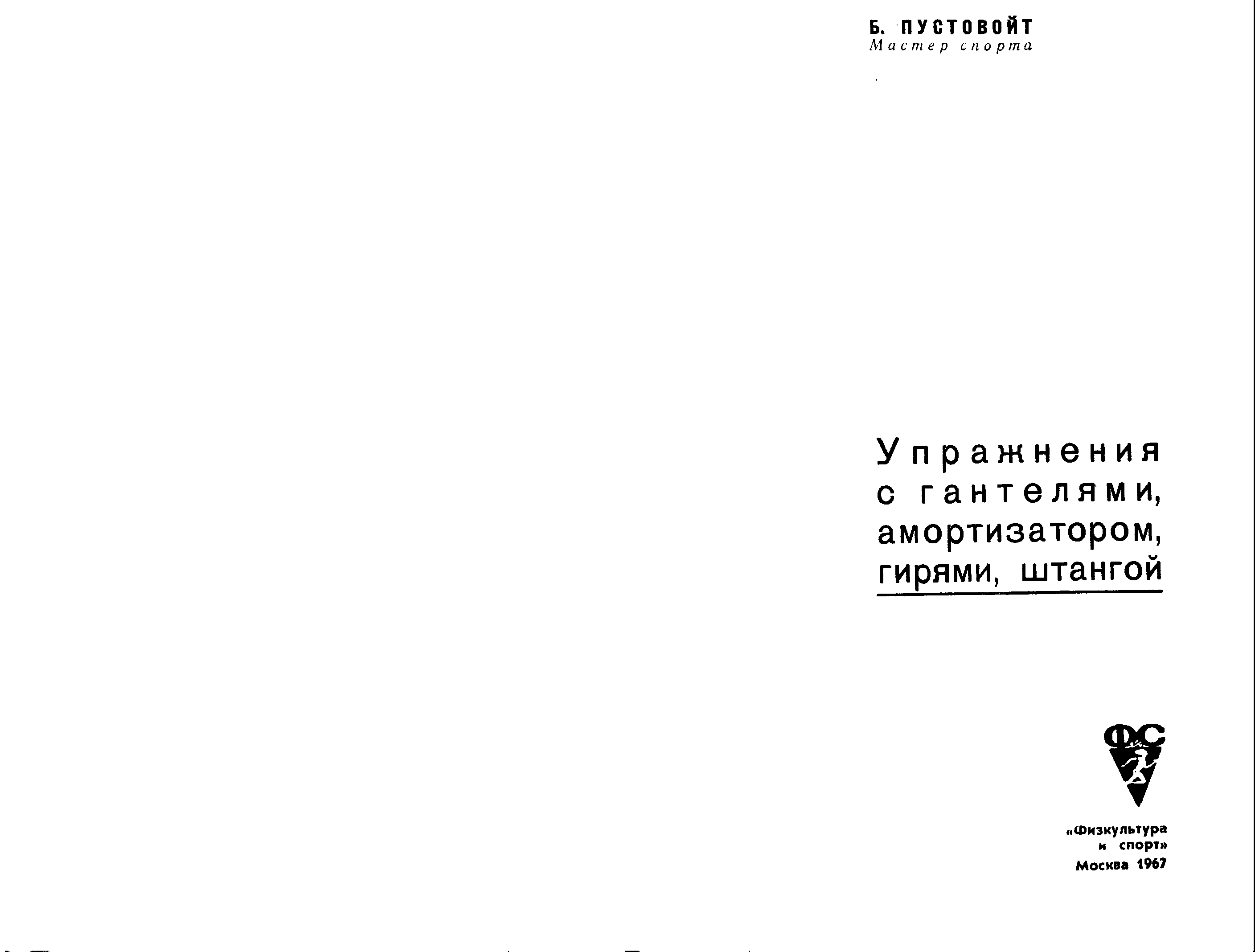 Б. ПУСТОВОЙТ
Мастер спорта

Упражнения
с гантелями,
амортизатором,
гирями, штангой

ФС

«Физкультура
и спорт»
Москва 1967